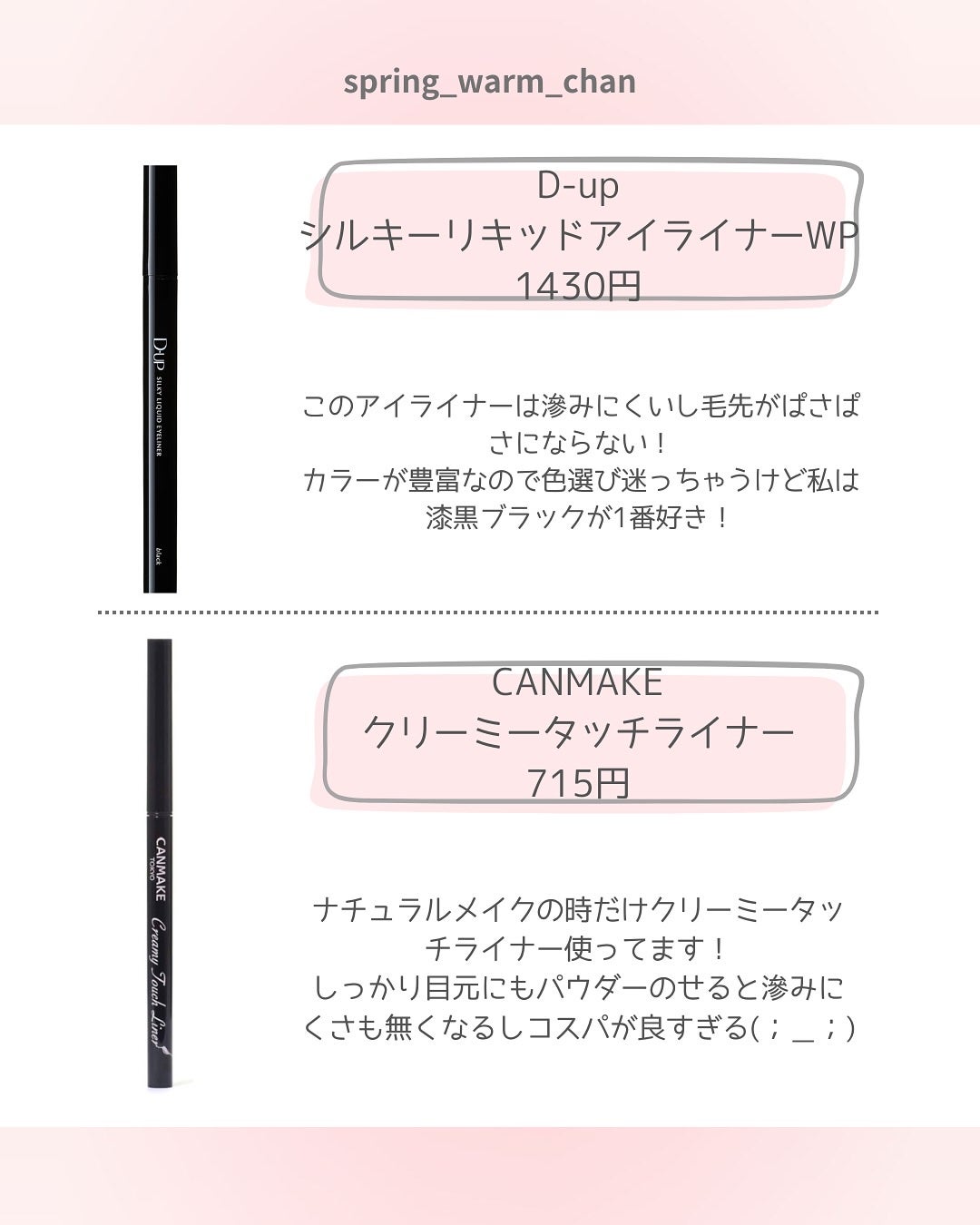 spring_warm_chan

D-UP SILKY LIQUID EYELINER black

D-up
シルキーリキッドアイライナーWP
1430円

このアイライナーは滲みにくいし毛先がぱさぱさにならない！
カラーが豊富なので色選び迷っちゃうけど私は漆黒ブラックが1番好き！

CANMAKE TOKYO Creamy Touch Liner

CANMAKE
クリーミータッチライナー
715円

ナチュラルメイクの時だけクリーミータッチライナー使ってます！
しっかり目元にもパウダーのせると滲みにくさも無くなるしコスパが良すぎる(；＿；)